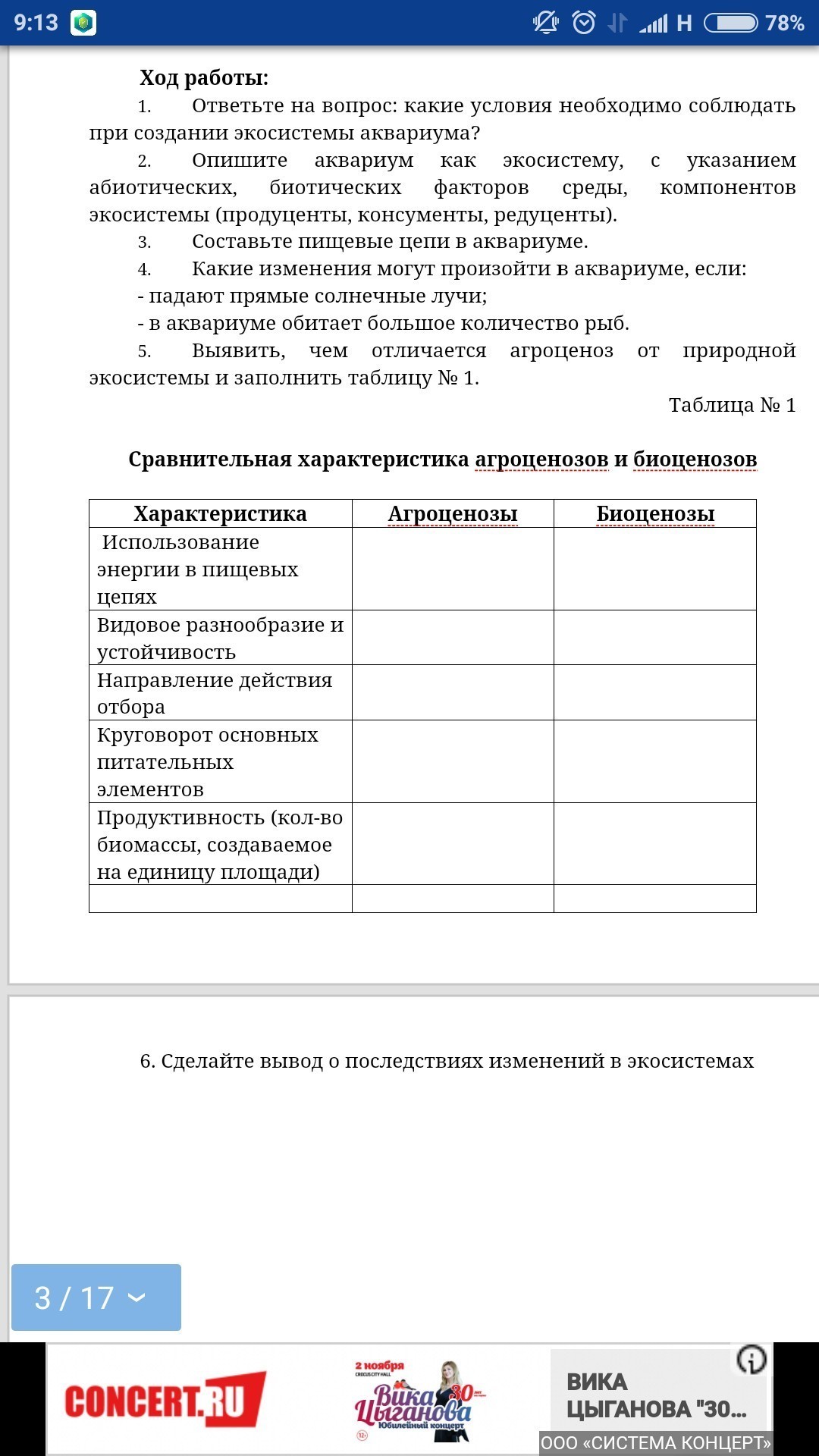 9:13 H 78%

Ход работы:

1. Ответьте на вопрос: какие условия необходимо соблюдать при создании экосистемы аквариума?

2. Опишите аквариум как экосистему, с указанием абиотических, биотических факторов среды, компонентов экосистемы (продуценты, консументы, редуценты).

3. Составьте пищевые цепи в аквариуме.

4. Какие изменения могут произойти в аквариуме, если:

- падают прямые солнечные лучи;

- в аквариуме обитает большое количество рыб.

5. Выявить, чем отличается агроценоз от природной экосистемы и заполнить таблицу № 1.

Таблица № 1

Сравнительная характеристика агроценозов и биоценозов

| Характеристика | Агроценозы | Биоценозы |
|---|---|---|
| Использование энергии в пищевых цепях | | |
| Видовое разнообразие и устойчивость | | |
| Направление действия отбора | | |
| Круговорот основных питательных элементов | | |
| Продуктивность (кол-во биомассы, создаваемое на единицу площади) | | |
| | | |

6. Сделайте вывод о последствиях изменений в экосистемах

3 / 17

CONCERT.RU

2 ноября CROCUS CITY HALL Вика Цыганова 30 Юбилейный концерт 12+

ВИКА ЦЫГАНОВА "30...

ООО «СИСТЕМА КОНЦЕРТ»